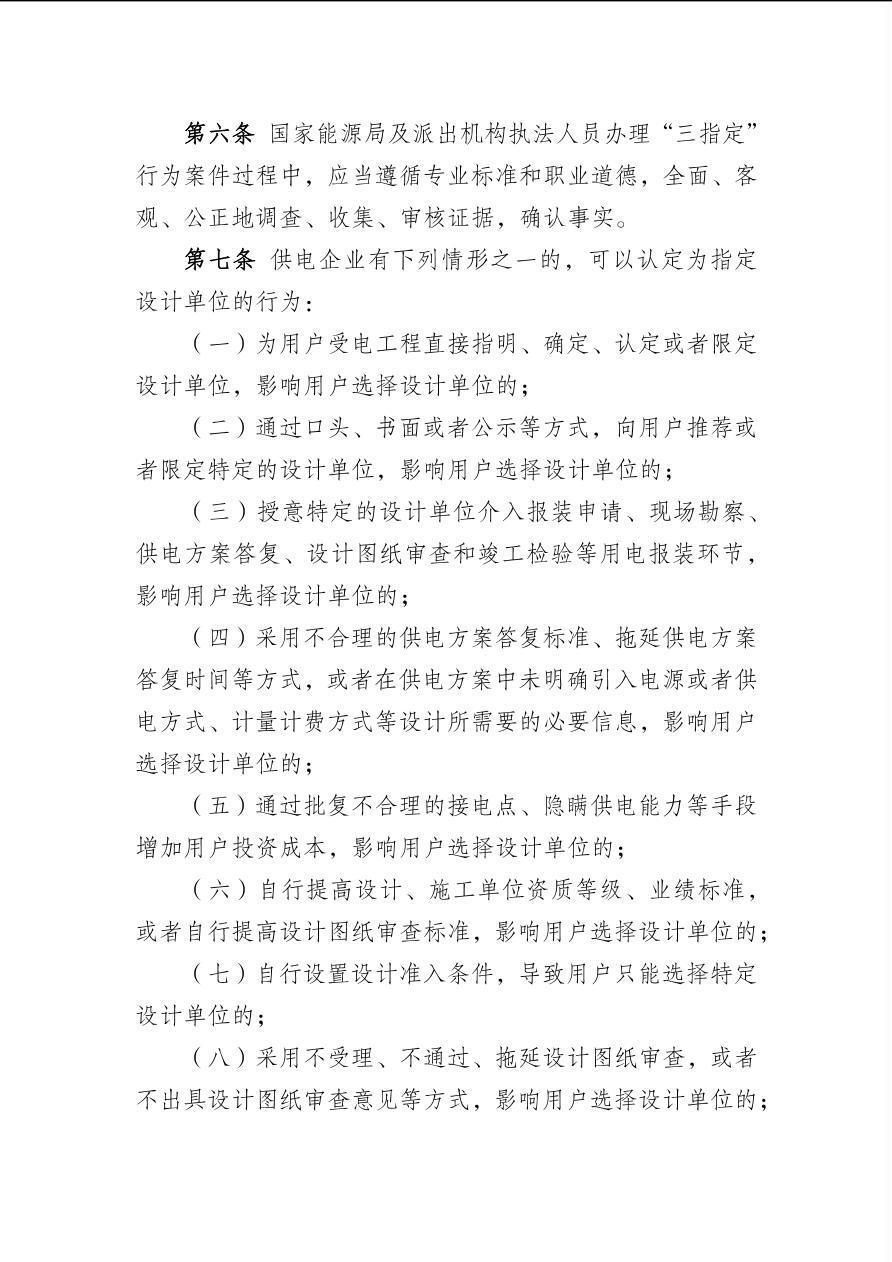 第六条 国家能源局及派出机构执法人员办理“三指定”行为案件过程中，应当遵循专业标准和职业道德，全面、客观、公正地调查、收集、审核证据，确认事实。

第七条 供电企业有下列情形之一的，可以认定为指定设计单位的行为：

（一）为用户受电工程直接指明、确定、认定或者限定设计单位，影响用户选择设计单位的；

（二）通过口头、书面或者公示等方式，向用户推荐或者限定特定的设计单位，影响用户选择设计单位的；

（三）授意特定的设计单位介入报装申请、现场勘察、供电方案答复、设计图纸审查和竣工检验等用电报装环节，影响用户选择设计单位的；

（四）采用不合理的供电方案答复标准、拖延供电方案答复时间等方式，或者在供电方案中未明确引入电源或者供电方式、计量计费方式等设计所需要的必要信息，影响用户选择设计单位的；

（五）通过批复不合理的接电点、隐瞒供电能力等手段增加用户投资成本，影响用户选择设计单位的；

（六）自行提高设计、施工单位资质等级、业绩标准，或者自行提高设计图纸审查标准，影响用户选择设计单位的；

（七）自行设置设计准入条件，导致用户只能选择特定设计单位的；

（八）采用不受理、不通过、拖延设计图纸审查，或者不出具设计图纸审查意见等方式，影响用户选择设计单位的；